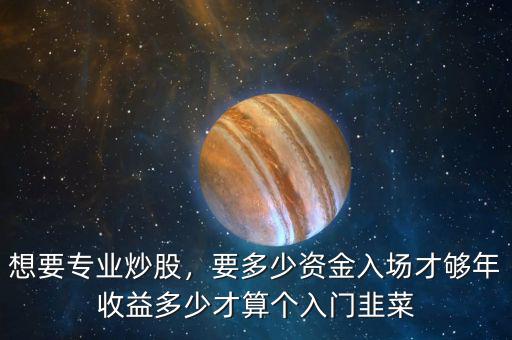 想要专业炒股，要多少资金入场才够年收益多少才算个入门韭菜